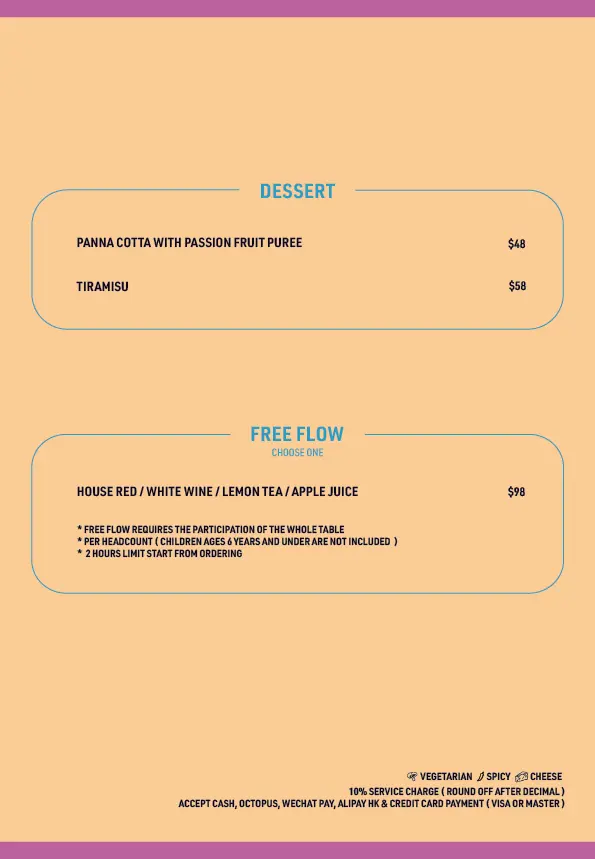 DESSERT

PANNA COTTA WITH PASSION FRUIT PUREE $48

TIRAMISU $58

FREE FLOW
CHOOSE ONE

HOUSE RED / WHITE WINE / LEMON TEA / APPLE JUICE $98

* FREE FLOW REQUIRES THE PARTICIPATION OF THE WHOLE TABLE
* PER HEADCOUNT ( CHILDREN AGES 6 YEARS AND UNDER ARE NOT INCLUDED )
* 2 HOURS LIMIT START FROM ORDERING

VEGETARIAN SPICY CHEESE
10% SERVICE CHARGE ( ROUND OFF AFTER DECIMAL )
ACCEPT CASH, OCTOPUS, WECHAT PAY, ALIPAY HK & CREDIT CARD PAYMENT ( VISA OR MASTER )